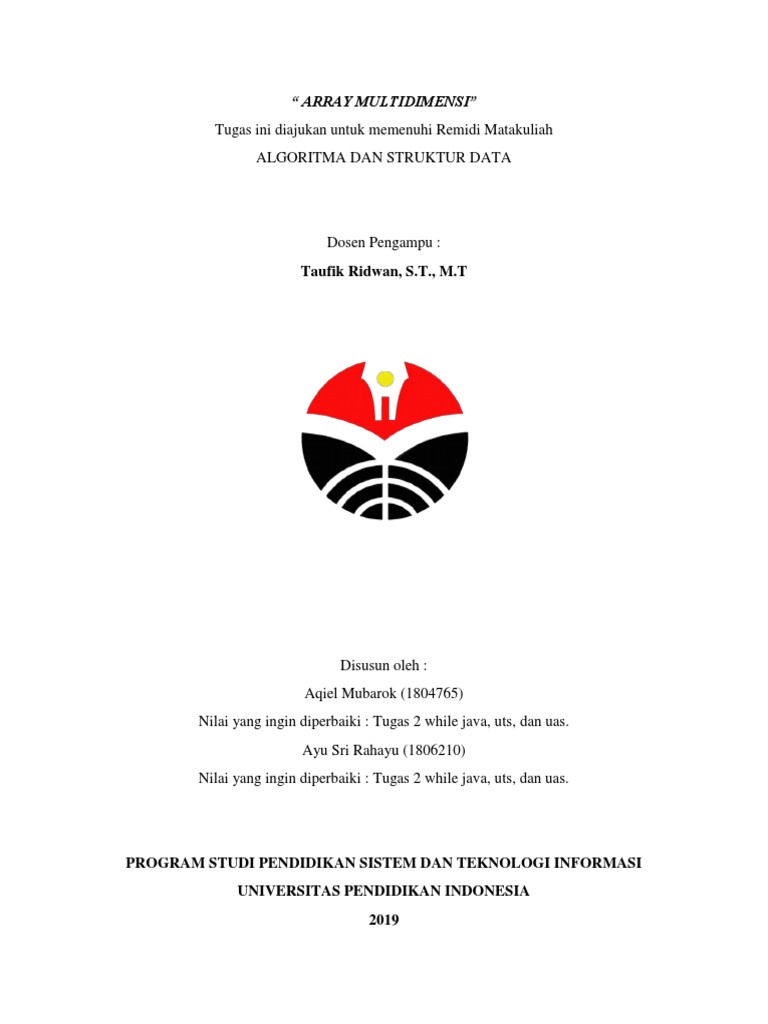 " ARRAY MULTIDIMENSI"
Tugas ini diajukan untuk memenuhi Remidi Matakuliah
ALGORITMA DAN STRUKTUR DATA

Dosen Pengampu :
Taufik Ridwan, S.T., M.T

Disusun oleh :
Aqiel Mubarok (1804765)
Nilai yang ingin diperbaiki : Tugas 2 while java, uts, dan uas.
Ayu Sri Rahayu (1806210)
Nilai yang ingin diperbaiki : Tugas 2 while java, uts, dan uas.

PROGRAM STUDI PENDIDIKAN SISTEM DAN TEKNOLOGI INFORMASI
UNIVERSITAS PENDIDIKAN INDONESIA
2019